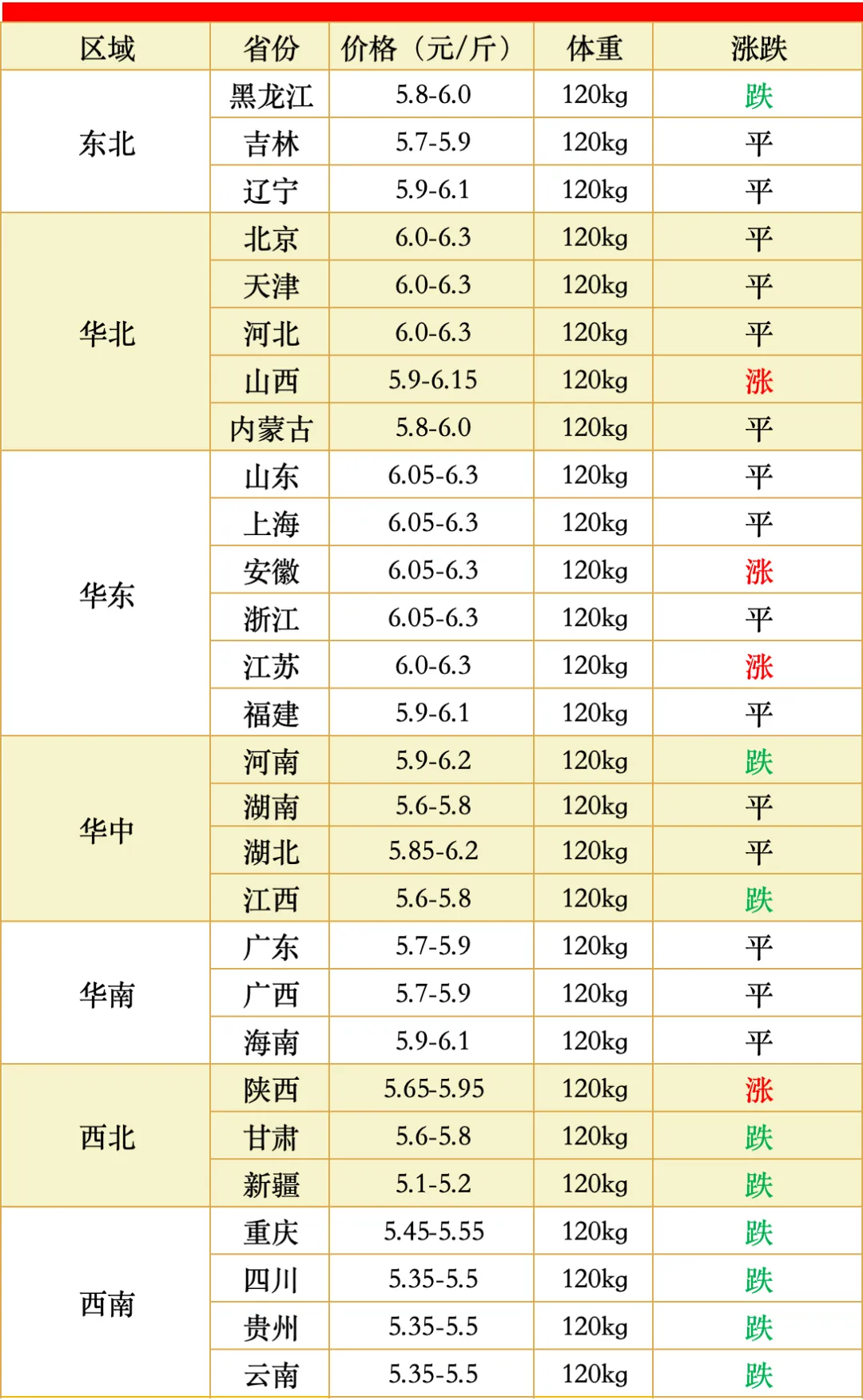 | 区域 | 省份 | 价格（元/斤） | 体重 | 涨跌 |
|---|---|---|---|---|
| 东北 | 黑龙江 | 5.8-6.0 | 120kg | 跌 |
|  | 吉林 | 5.7-5.9 | 120kg | 平 |
|  | 辽宁 | 5.9-6.1 | 120kg | 平 |
| 华北 | 北京 | 6.0-6.3 | 120kg | 平 |
|  | 天津 | 6.0-6.3 | 120kg | 平 |
|  | 河北 | 6.0-6.3 | 120kg | 平 |
|  | 山西 | 5.9-6.15 | 120kg | 涨 |
|  | 内蒙古 | 5.8-6.0 | 120kg | 平 |
| 华东 | 山东 | 6.05-6.3 | 120kg | 平 |
|  | 上海 | 6.05-6.3 | 120kg | 平 |
|  | 安徽 | 6.05-6.3 | 120kg | 涨 |
|  | 浙江 | 6.05-6.3 | 120kg | 平 |
|  | 江苏 | 6.0-6.3 | 120kg | 涨 |
|  | 福建 | 5.9-6.1 | 120kg | 平 |
| 华中 | 河南 | 5.9-6.2 | 120kg | 跌 |
|  | 湖南 | 5.6-5.8 | 120kg | 平 |
|  | 湖北 | 5.85-6.2 | 120kg | 平 |
|  | 江西 | 5.6-5.8 | 120kg | 跌 |
| 华南 | 广东 | 5.7-5.9 | 120kg | 平 |
|  | 广西 | 5.7-5.9 | 120kg | 平 |
|  | 海南 | 5.9-6.1 | 120kg | 平 |
| 西北 | 陕西 | 5.65-5.95 | 120kg | 涨 |
|  | 甘肃 | 5.6-5.8 | 120kg | 跌 |
|  | 新疆 | 5.1-5.2 | 120kg | 跌 |
| 西南 | 重庆 | 5.45-5.55 | 120kg | 跌 |
|  | 四川 | 5.35-5.5 | 120kg | 跌 |
|  | 贵州 | 5.35-5.5 | 120kg | 跌 |
|  | 云南 | 5.35-5.5 | 120kg | 跌 |